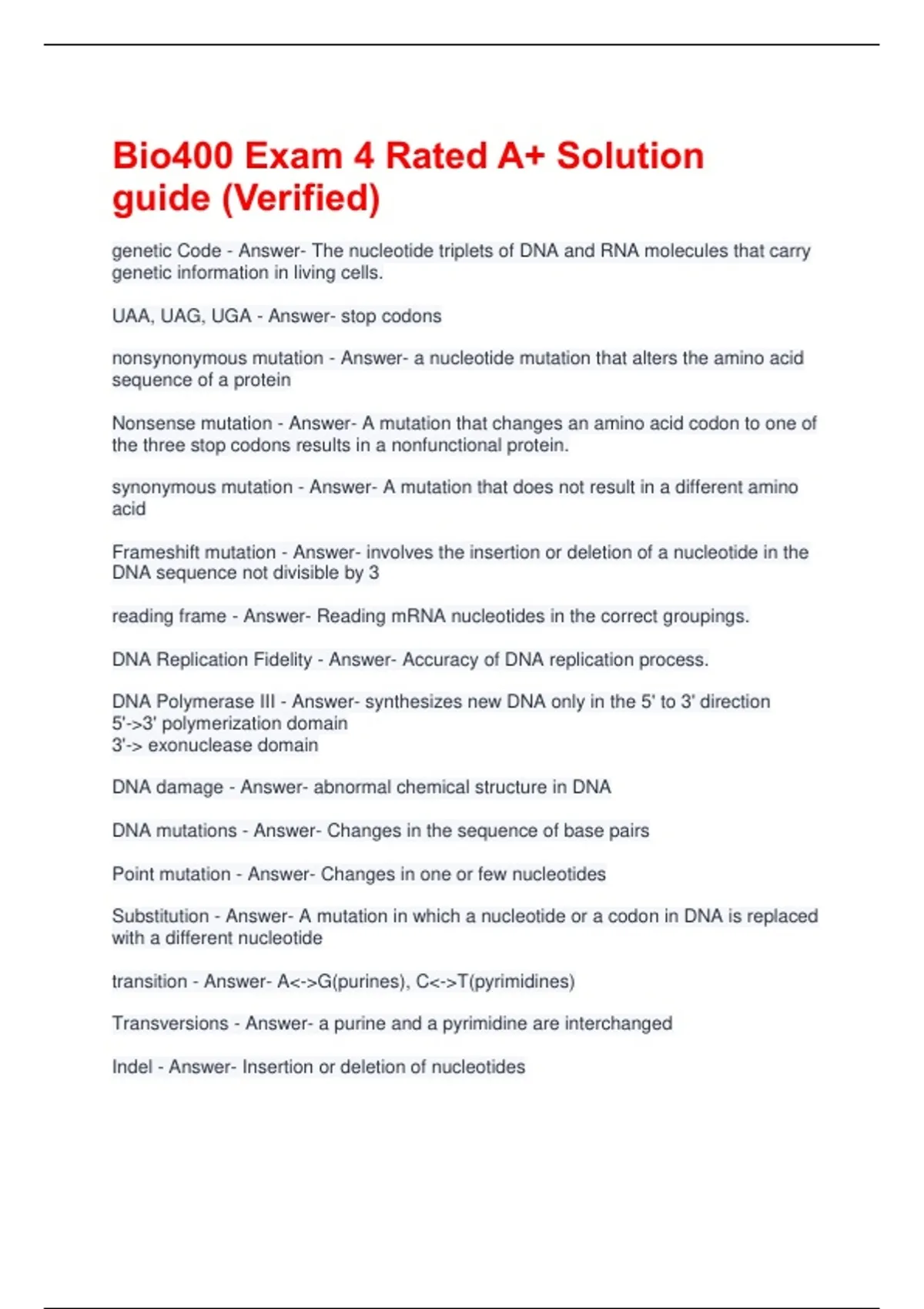 Bio400 Exam 4 Rated A+ Solution guide (Verified)

genetic Code - Answer- The nucleotide triplets of DNA and RNA molecules that carry genetic information in living cells.

UAA, UAG, UGA - Answer- stop codons

nonsynonymous mutation - Answer- a nucleotide mutation that alters the amino acid sequence of a protein

Nonsense mutation - Answer- A mutation that changes an amino acid codon to one of the three stop codons results in a nonfunctional protein.

synonymous mutation - Answer- A mutation that does not result in a different amino acid

Frameshift mutation - Answer- involves the insertion or deletion of a nucleotide in the DNA sequence not divisible by 3

reading frame - Answer- Reading mRNA nucleotides in the correct groupings.

DNA Replication Fidelity - Answer- Accuracy of DNA replication process.

DNA Polymerase III - Answer- synthesizes new DNA only in the 5' to 3' direction
5'->3' polymerization domain
3'-> exonuclease domain

DNA damage - Answer- abnormal chemical structure in DNA

DNA mutations - Answer- Changes in the sequence of base pairs

Point mutation - Answer- Changes in one or few nucleotides

Substitution - Answer- A mutation in which a nucleotide or a codon in DNA is replaced with a different nucleotide

transition - Answer- A<->G(purines), C<->T(pyrimidines)

Transversions - Answer- a purine and a pyrimidine are interchanged

Indel - Answer- Insertion or deletion of nucleotides